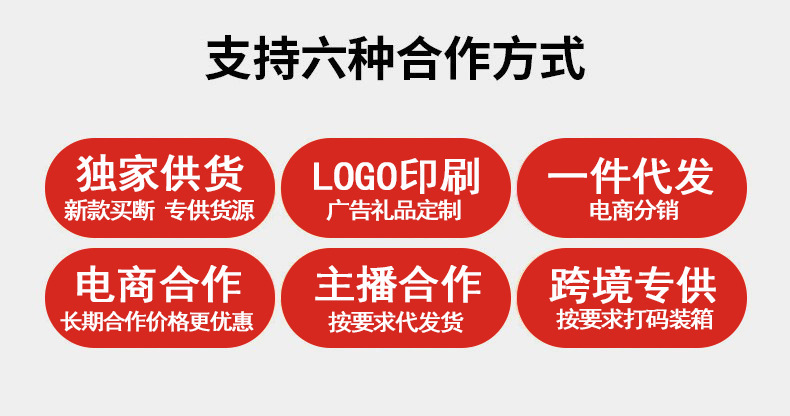 支持六种合作方式

独家供货
新款买断 专供货源

LOGO印刷
广告礼品定制

一件代发
电商分销

电商合作
长期合作价格更优惠

主播合作
按要求代发货

跨境专供
按要求打码装箱